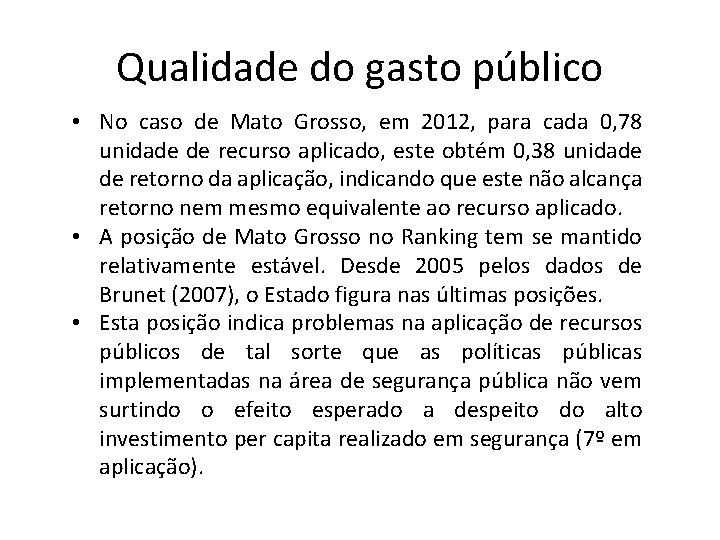 Qualidade do gasto público

• No caso de Mato Grosso, em 2012, para cada 0,78 unidade de recurso aplicado, este obtém 0,38 unidade de retorno da aplicação, indicando que este não alcança retorno nem mesmo equivalente ao recurso aplicado.
• A posição de Mato Grosso no Ranking tem se mantido relativamente estável. Desde 2005 pelos dados de Brunet (2007), o Estado figura nas últimas posições.
• Esta posição indica problemas na aplicação de recursos públicos de tal sorte que as políticas públicas implementadas na área de segurança pública não vem surtindo o efeito esperado a despeito do alto investimento per capita realizado em segurança (7º em aplicação).